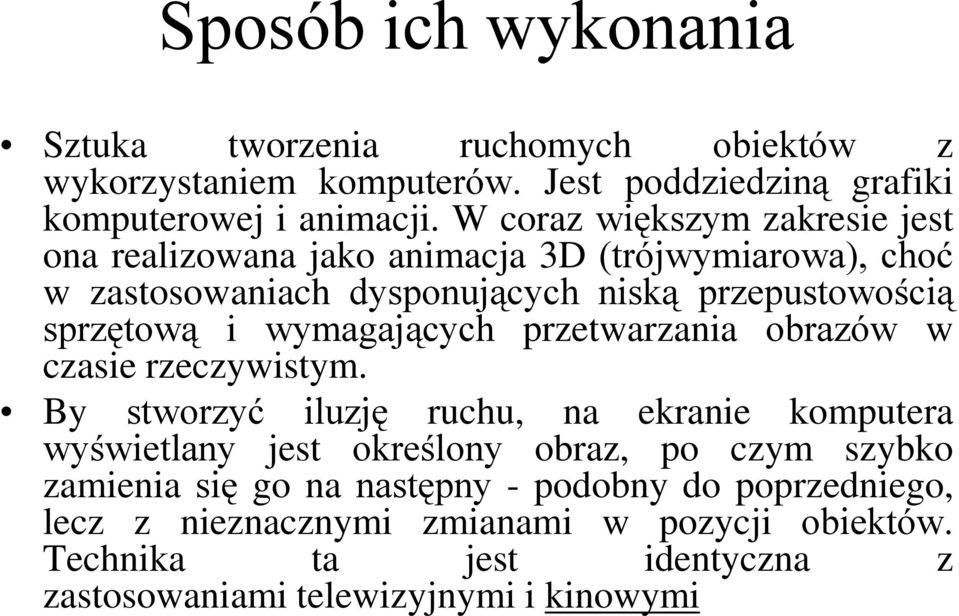 Sposób ich wykonania

• Sztuka tworzenia ruchomych obiektów z wykorzystaniem komputerów. Jest poddziedziną grafiki komputerowej i animacji. W coraz większym zakresie jest ona realizowana jako animacja 3D (trójwymiarowa), choć w zastosowaniach dysponujących niską przepustowością sprzętową i wymagających przetwarzania obrazów w czasie rzeczywistym.

• By stworzyć iluzję ruchu, na ekranie komputera wyświetlany jest określony obraz, po czym szybko zamienia się go na następny - podobny do poprzedniego, lecz z nieznacznymi zmianami w pozycji obiektów. Technika ta jest identyczna z zastosowaniami telewizyjnymi i kinowymi